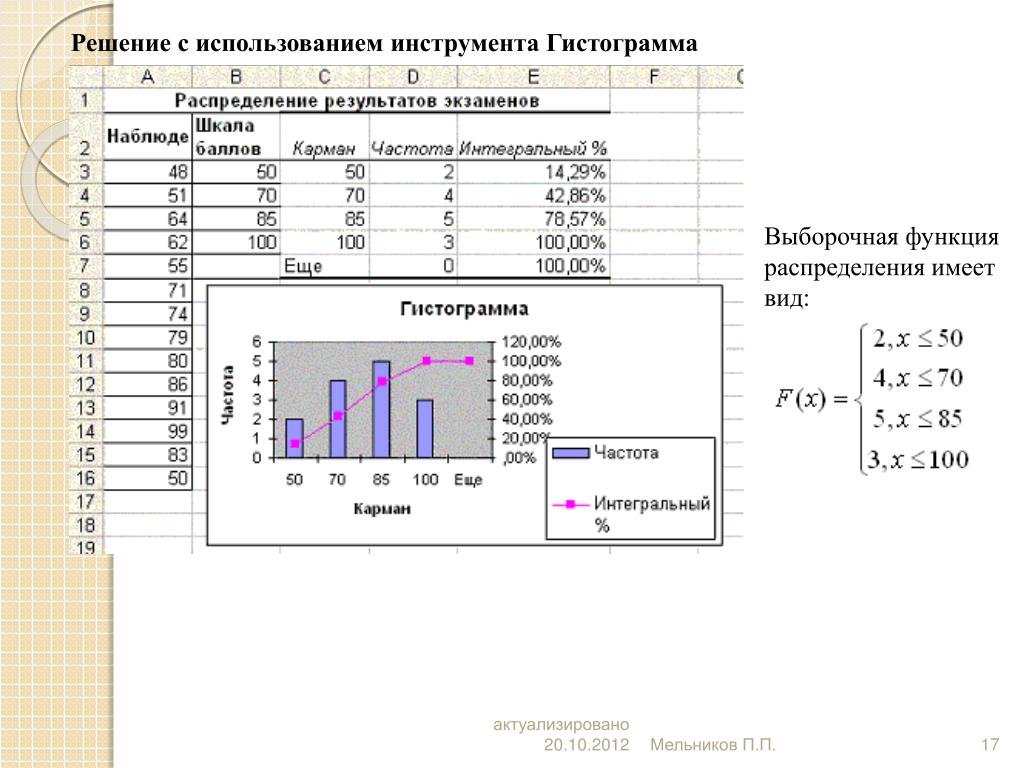 Решение с использованием инструмента Гистограмма

| | A | B | C | D | E | F |
|---|---|---|---|---|---|---|
| 1 | Распределение результатов экзаменов | | | | | |
| 2 | Наблюде | Шкала баллов | Карман | Частота | Интегральный % | |
| 3 | 48 | 50 | 50 | 2 | 14,29% | |
| 4 | 51 | 70 | 70 | 4 | 42,86% | |
| 5 | 64 | 85 | 85 | 5 | 78,57% | |
| 6 | 62 | 100 | 100 | 3 | 100,00% | |
| 7 | 55 | | Еще | 0 | 100,00% | |
| 8 | 71 | | | | | |
| 9 | 74 | | | | | |
| 10 | 79 | | | | | |
| 11 | 80 | | | | | |
| 12 | 86 | | | | | |
| 13 | 91 | | | | | |
| 14 | 99 | | | | | |
| 15 | 83 | | | | | |
| 16 | 50 | | | | | |
| 17 | | | | | | |
| 18 | | | | | | |
| 19 | | | | | | |

Гистограмма

Частота

6
5
4
3
2
1
0

120,00%
100,00%
80,00%
60,00%
40,00%
20,00%
,00%

50 70 85 100 Еще

Карман

Частота

Интегральный %

Выборочная функция распределения имеет вид:

$F(x) = \begin{cases} 2, x \leq 50 \\ 4, x \leq 70 \\ 5, x \leq 85 \\ 3, x \leq 100 \end{cases}$

актуализировано 20.10.2012 Мельников П.П. 17